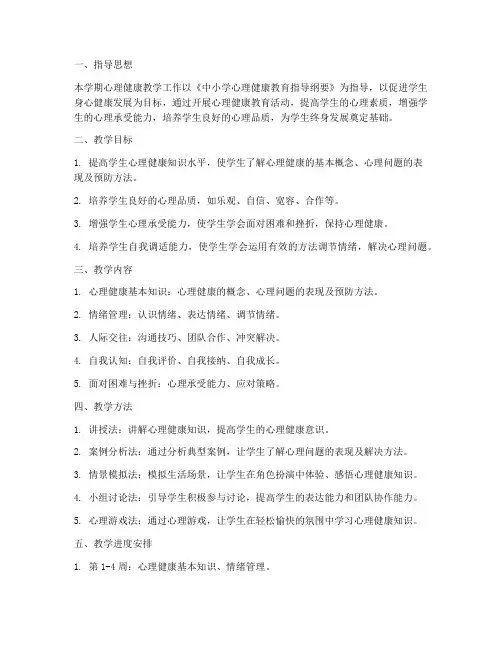 一、指导思想

本学期心理健康教学工作以《中小学心理健康教育指导纲要》为指导，以促进学生身心健康发展为目标，通过开展心理健康教育活动，提高学生的心理素质，增强学生的心理承受能力，培养学生良好的心理品质，为学生终身发展奠定基础。

二、教学目标

1. 提高学生心理健康知识水平，使学生了解心理健康的基本概念、心理问题的表现及预防方法。

2. 培养学生良好的心理品质，如乐观、自信、宽容、合作等。

3. 增强学生心理承受能力，使学生学会面对困难和挫折，保持心理健康。

4. 培养学生自我调适能力，使学生学会运用有效的方法调节情绪，解决心理问题。

三、教学内容

1. 心理健康基本知识：心理健康的概念、心理问题的表现及预防方法。

2. 情绪管理：认识情绪、表达情绪、调节情绪。

3. 人际交往：沟通技巧、团队合作、冲突解决。

4. 自我认知：自我评价、自我接纳、自我成长。

5. 面对困难与挫折：心理承受能力、应对策略。

四、教学方法

1. 讲授法：讲解心理健康知识，提高学生的心理健康意识。

2. 案例分析法：通过分析典型案例，让学生了解心理问题的表现及解决方法。

3. 情景模拟法：模拟生活场景，让学生在角色扮演中体验、感悟心理健康知识。

4. 小组讨论法：引导学生积极参与讨论，提高学生的表达能力和团队协作能力。

5. 心理游戏法：通过心理游戏，让学生在轻松愉快的氛围中学习心理健康知识。

五、教学进度安排

1. 第 1-4 周：心理健康基本知识、情绪管理。